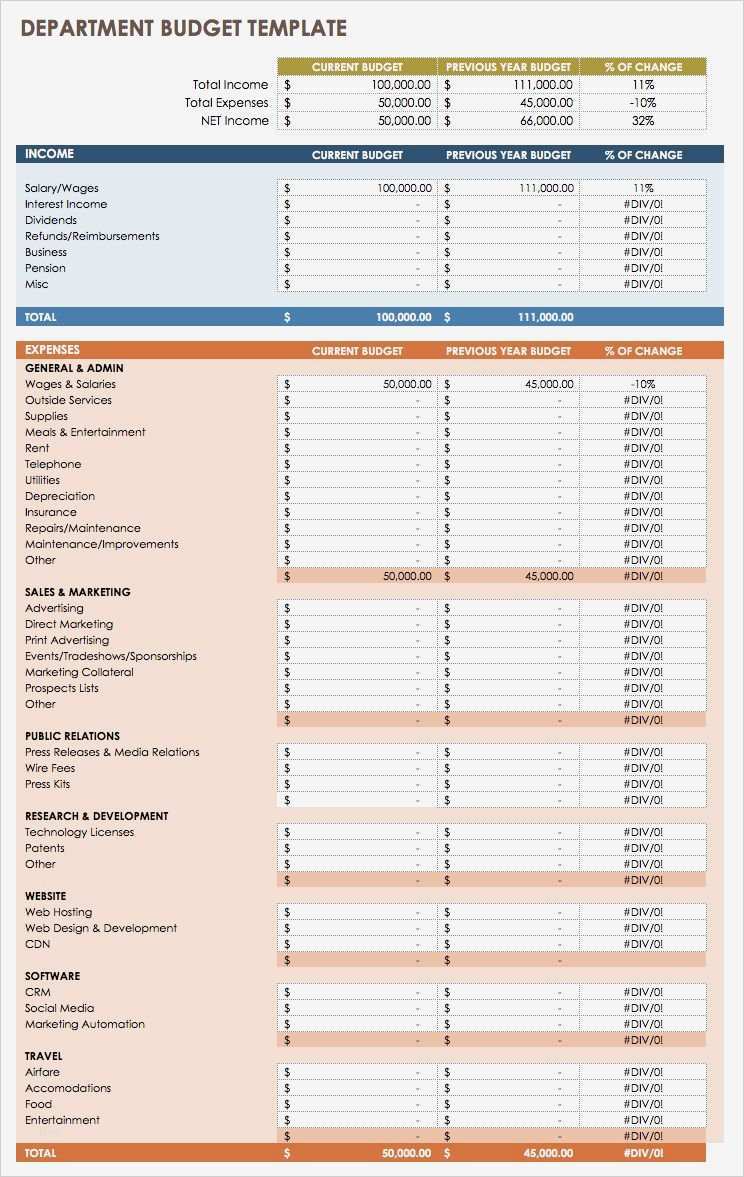 DEPARTMENT BUDGET TEMPLATE

| | CURRENT BUDGET | PREVIOUS YEAR BUDGET | % OF CHANGE |
|---|---|---|---|
| Total Income | $ 100,000.00 | $ 111,000.00 | 11% |
| Total Expenses | $ 50,000.00 | $ 45,000.00 | -10% |
| NET Income | $ 50,000.00 | $ 66,000.00 | 32% |

| INCOME | CURRENT BUDGET | PREVIOUS YEAR BUDGET | % OF CHANGE |
|---|---|---|---|
| Salary/Wages | $ 100,000.00 | $ 111,000.00 | 11% |
| Interest Income | $ - | $ - | #DIV/0! |
| Dividends | $ - | $ - | #DIV/0! |
| Refunds/Reimbursements | $ - | $ - | #DIV/0! |
| Business | $ - | $ - | #DIV/0! |
| Pension | $ - | $ - | #DIV/0! |
| Misc | $ - | $ - | #DIV/0! |
| TOTAL | $ 100,000.00 | $ 111,000.00 | |

| EXPENSES | CURRENT BUDGET | PREVIOUS YEAR BUDGET | % OF CHANGE |
|---|---|---|---|
| GENERAL & ADMIN | | | |
| Wages & Salaries | $ 50,000.00 | $ 45,000.00 | -10% |
| Outside Services | $ - | $ - | #DIV/0! |
| Supplies | $ - | $ - | #DIV/0! |
| Meals & Entertainment | $ - | $ - | #DIV/0! |
| Rent | $ - | $ - | #DIV/0! |
| Telephone | $ - | $ - | #DIV/0! |
| Utilities | $ - | $ - | #DIV/0! |
| Depreciation | $ - | $ - | #DIV/0! |
| Insurance | $ - | $ - | #DIV/0! |
| Repairs/Maintenance | $ - | $ - | #DIV/0! |
| Maintenance/Improvements | $ - | $ - | #DIV/0! |
| Other | $ - | $ - | #DIV/0! |
| | $ 50,000.00 | $ 45,000.00 | #DIV/0! |
| SALES & MARKETING | | | |
| Advertising | $ - | $ - | #DIV/0! |
| Direct Marketing | $ - | $ - | #DIV/0! |
| Print Advertising | $ - | $ - | #DIV/0! |
| Events/Tradeshows/Sponsorships | $ - | $ - | #DIV/0! |
| Marketing Collateral | $ - | $ - | #DIV/0! |
| Prospects Lists | $ - | $ - | #DIV/0! |
| Other | $ - | $ - | #DIV/0! |
| | $ - | $ - | #DIV/0! |
| PUBLIC RELATIONS | | | |
| Press Releases & Media Relations | $ - | $ - | #DIV/0! |
| Wire Fees | $ - | $ - | #DIV/0! |
| Press Kits | $ - | $ - | #DIV/0! |
| | $ - | $ - | #DIV/0! |
| RESEARCH & DEVELOPMENT | | | |
| Technology Licenses | $ - | $ - | #DIV/0! |
| Patents | $ - | $ - | #DIV/0! |
| Other | $ - | $ - | #DIV/0! |
| | $ - | $ - | #DIV/0! |
| WEBSITE | | | |
| Web Hosting | $ - | $ - | #DIV/0! |
| Web Design & Development | $ - | $ - | #DIV/0! |
| CDN | $ - | $ - | #DIV/0! |
| | $ - | $ - | |
| SOFTWARE | | | |
| CRM | $ - | $ - | #DIV/0! |
| Social Media | $ - | $ - | #DIV/0! |
| Marketing Automation | $ - | $ - | #DIV/0! |
| | $ - | $ - | #DIV/0! |
| TRAVEL | | | |
| Airfare | $ - | $ - | #DIV/0! |
| Accomodations | $ - | $ - | #DIV/0! |
| Food | $ - | $ - | #DIV/0! |
| Entertainment | $ - | $ - | #DIV/0! |
| | $ - | $ - | #DIV/0! |
| TOTAL | $ 50,000.00 | $ 45,000.00 | #DIV/0! |